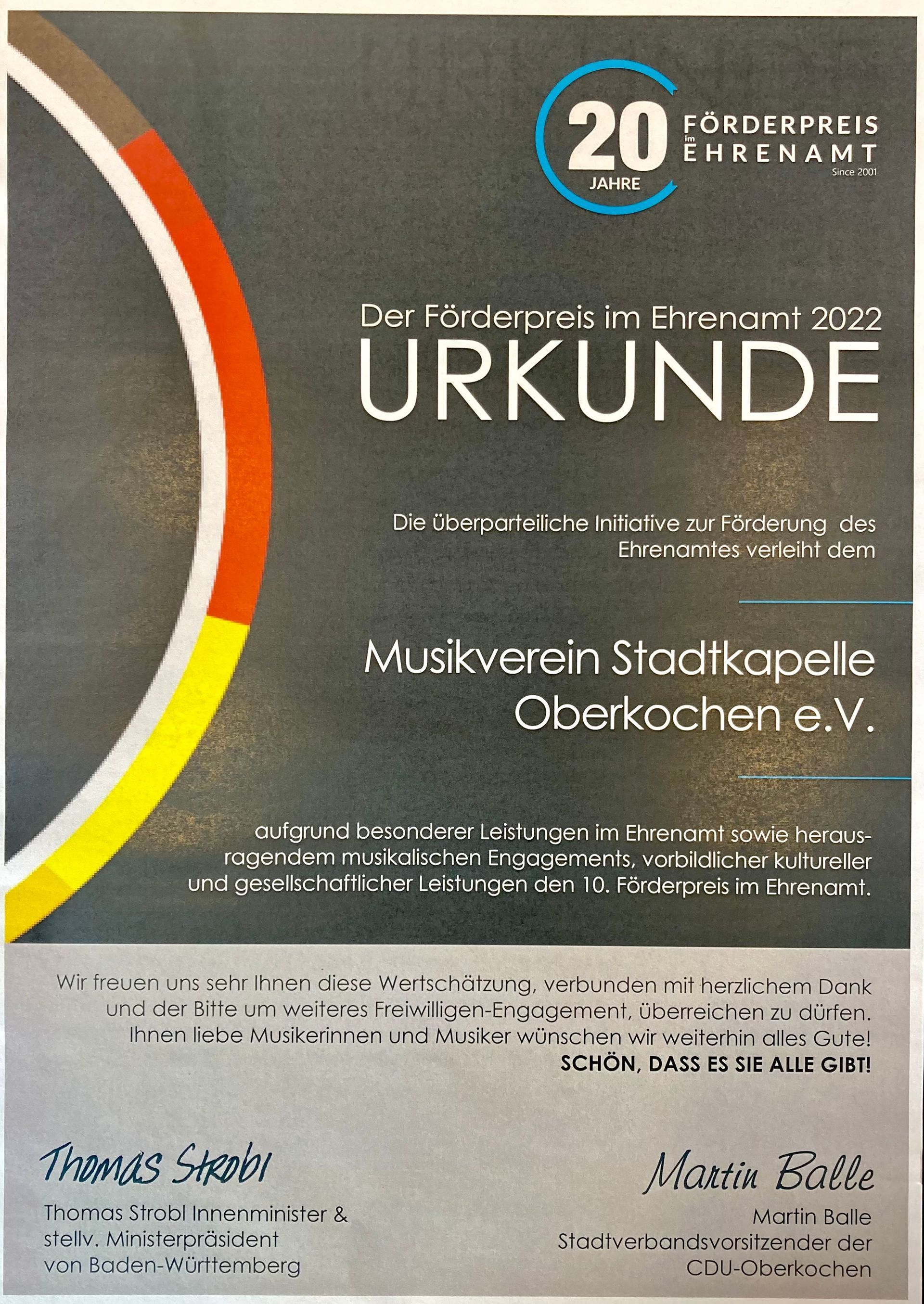 20 JAHRE FÖRDERPREIS im EHRENAMT Since 2001

Der Förderpreis im Ehrenamt 2022
URKUNDE

Die überparteiliche Initiative zur Förderung des Ehrenamtes verleiht dem

Musikverein Stadtkapelle Oberkochen e.V.

aufgrund besonderer Leistungen im Ehrenamt sowie herausragendem musikalischen Engagements, vorbildlicher kultureller und gesellschaftlicher Leistungen den 10. Förderpreis im Ehrenamt.

Wir freuen uns sehr Ihnen diese Wertschätzung, verbunden mit herzlichem Dank und der Bitte um weiteres Freiwilligen-Engagement, überreichen zu dürfen. Ihnen liebe Musikerinnen und Musiker wünschen wir weiterhin alles Gute!
SCHÖN, DASS ES SIE ALLE GIBT!

Thomas Strobl
Thomas Strobl Innenminister & stellv. Ministerpräsident von Baden-Württemberg

Martin Balle
Martin Balle
Stadtverbandsvorsitzender der CDU-Oberkochen